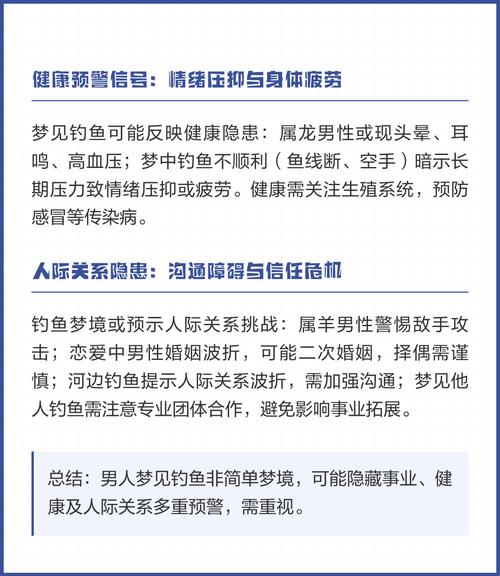 健康预警信号：情绪压抑与身体疲劳

梦见钓鱼可能反映健康隐患：属龙男性或现头晕、耳鸣、高血压；梦中钓鱼不顺利（鱼线断、空手）暗示长期压力致情绪压抑或疲劳。健康需关注生殖系统，预防感冒等传染病。

人际关系隐患：沟通障碍与信任危机

钓鱼梦境或预示人际关系挑战：属羊男性警惕敌手攻击；恋爱中男性婚姻波折，可能二次婚姻，择偶需谨慎；河边钓鱼提示人际关系波折，需加强沟通；梦见他人钓鱼需注意专业团体合作，避免影响事业拓展。

总结：男人梦见钓鱼非简单梦境，可能隐藏事业、健康及人际关系多重预警，需重视。